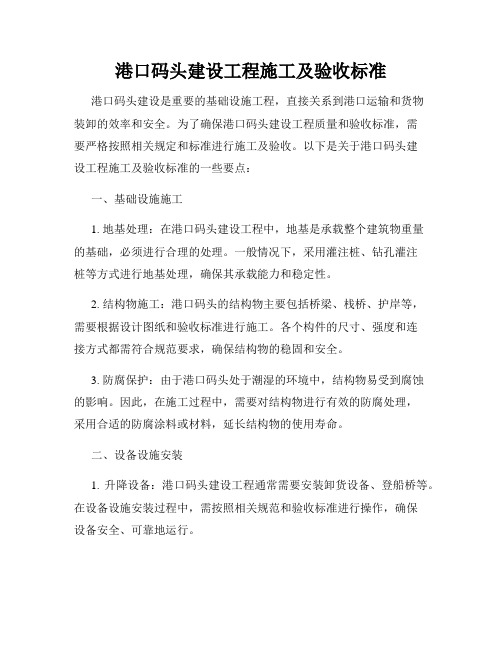 港口码头建设工程施工及验收标准

港口码头建设是重要的基础设施工程，直接关系到港口运输和货物装卸的效率和安全。为了确保港口码头建设工程质量和验收标准，需要严格按照相关规定和标准进行施工及验收。以下是关于港口码头建设工程施工及验收标准的一些要点：

一、基础设施施工

1. 地基处理：在港口码头建设工程中，地基是承载整个建筑物重量的基础，必须进行合理的处理。一般情况下，采用灌注桩、钻孔灌注桩等方式进行地基处理，确保其承载能力和稳定性。

2. 结构物施工：港口码头的结构物主要包括桥梁、栈桥、护岸等，需要根据设计图纸和验收标准进行施工。各个构件的尺寸、强度和连接方式都需符合规范要求，确保结构物的稳固和安全。

3. 防腐保护：由于港口码头处于潮湿的环境中，结构物易受到腐蚀的影响。因此，在施工过程中，需要对结构物进行有效的防腐处理，采用合适的防腐涂料或材料，延长结构物的使用寿命。

二、设备设施安装

1. 升降设备：港口码头建设工程通常需要安装卸货设备、登船桥等。在设备设施安装过程中，需按照相关规范和验收标准进行操作，确保设备安全、可靠地运行。